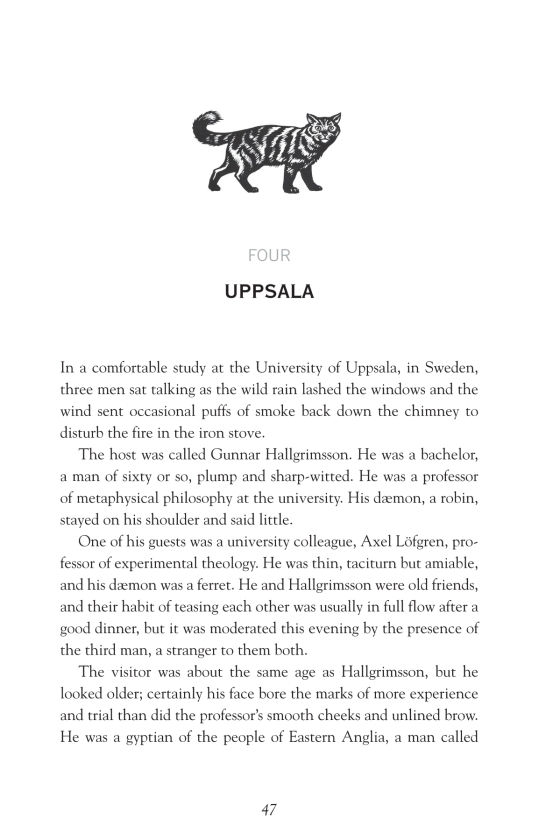 FOUR

UPPSALA

In a comfortable study at the University of Uppsala, in Sweden, three men sat talking as the wild rain lashed the windows and the wind sent occasional puffs of smoke back down the chimney to disturb the fire in the iron stove.

The host was called Gunnar Hallgrimsson. He was a bachelor, a man of sixty or so, plump and sharp-witted. He was a professor of metaphysical philosophy at the university. His dæmon, a robin, stayed on his shoulder and said little.

One of his guests was a university colleague, Axel Löfgren, professor of experimental theology. He was thin, taciturn but amiable, and his dæmon was a ferret. He and Hallgrimsson were old friends, and their habit of teasing each other was usually in full flow after a good dinner, but it was moderated this evening by the presence of the third man, a stranger to them both.

The visitor was about the same age as Hallgrimsson, but he looked older; certainly his face bore the marks of more experience and trial than did the professor's smooth cheeks and unlined brow. He was a gyptian of the people of Eastern Anglia, a man called

47